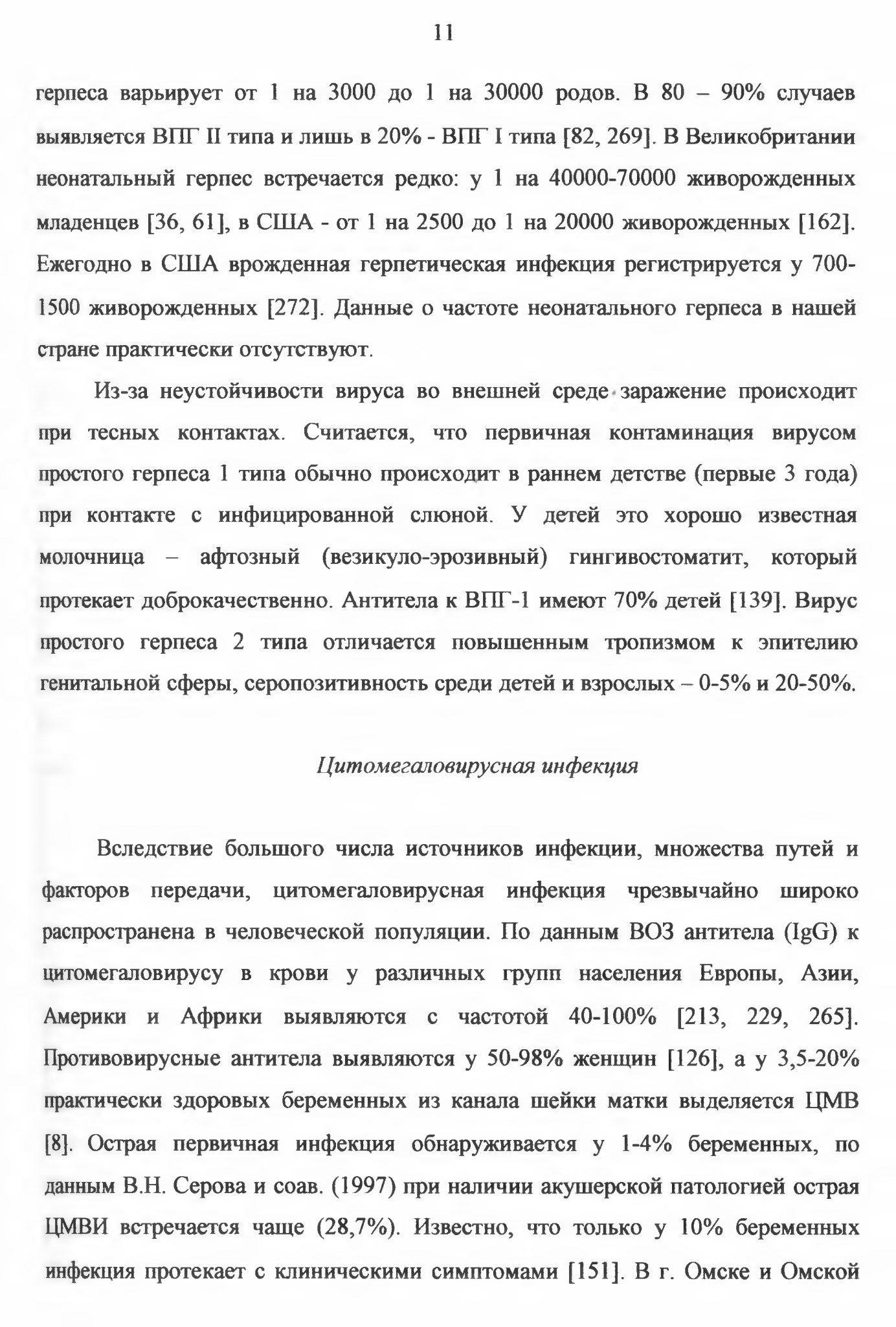 11

герпеса варьирует от 1 на 3000 до 1 на 30000 родов. В 80 – 90% случаев выявляется ВПГ II типа и лишь в 20% - ВПГ I типа [82, 269]. В Великобритании неонатальный герпес встречается редко: у 1 на 40000-70000 живорожденных младенцев [36, 61], в США - от 1 на 2500 до 1 на 20000 живорожденных [162]. Ежегодно в США врожденная герпетическая инфекция регистрируется у 700-1500 живорожденных [272]. Данные о частоте неонатального герпеса в нашей стране практически отсутствуют.

Из-за неустойчивости вируса во внешней среде заражение происходит при тесных контактах. Считается, что первичная контаминация вирусом простого герпеса 1 типа обычно происходит в раннем детстве (первые 3 года) при контакте с инфицированной слюной. У детей это хорошо известная молочница – афтозный (везикуло-эрозивный) гингивостоматит, который протекает доброкачественно. Антитела к ВПГ-1 имеют 70% детей [139]. Вирус простого герпеса 2 типа отличается повышенным тропизмом к эпителию генитальной сферы, серопозитивность среди детей и взрослых – 0-5% и 20-50%.

Цитомегаловирусная инфекция

Вследствие большого числа источников инфекции, множества путей и факторов передачи, цитомегаловирусная инфекция чрезвычайно широко распространена в человеческой популяции. По данным ВОЗ антитела (IgG) к цитомегаловирусу в крови у различных групп населения Европы, Азии, Америки и Африки выявляются с частотой 40-100% [213, 229, 265]. Противовирусные антитела выявляются у 50-98% женщин [126], а у 3,5-20% практически здоровых беременных из канала шейки матки выделяется ЦМВ [8]. Острая первичная инфекция обнаруживается у 1-4% беременных, по данным В.Н. Серова и соав. (1997) при наличии акушерской патологией острая ЦМВИ встречается чаще (28,7%). Известно, что только у 10% беременных инфекция протекает с клиническими симптомами [151]. В г. Омске и Омской